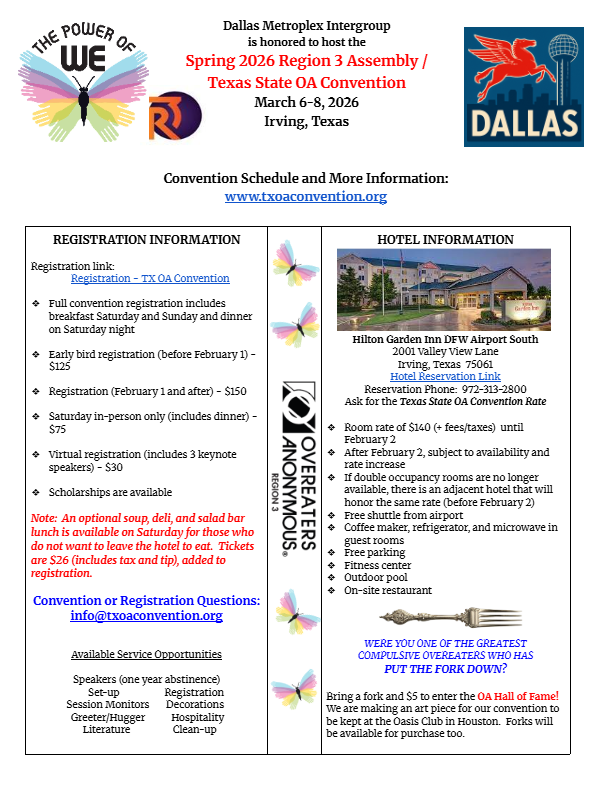 THE POWER OF WE

Dallas Metroplex Intergroup
is honored to host the
Spring 2026 Region 3 Assembly /
Texas State OA Convention
March 6-8, 2026
Irving, Texas

DALLAS

Convention Schedule and More Information:
www.txoaconvention.org

REGISTRATION INFORMATION

Registration link:
Registration - TX OA Convention

❖ Full convention registration includes breakfast Saturday and Sunday and dinner on Saturday night

❖ Early bird registration (before February 1) - $125

❖ Registration (February 1 and after) - $150

❖ Saturday in-person only (includes dinner) - $75

❖ Virtual registration (includes 3 keynote speakers) - $30

❖ Scholarships are available

Note: An optional soup, deli, and salad bar lunch is available on Saturday for those who do not want to leave the hotel to eat. Tickets are $26 (includes tax and tip), added to registration.

Convention or Registration Questions:
info@txoaconvention.org

Available Service Opportunities

Speakers (one year abstinence)
Set-up Registration
Session Monitors Decorations
Greeter/Hugger Hospitality
Literature Clean-up

OVEREATERS ANONYMOUS® REGION 3

HOTEL INFORMATION

Hilton Garden Inn DFW Airport South
2001 Valley View Lane
Irving, Texas 75061
Hotel Reservation Link
Reservation Phone: 972-313-2800
Ask for the Texas State OA Convention Rate

❖ Room rate of $140 (+ fees/taxes) until February 2
❖ After February 2, subject to availability and rate increase
❖ If double occupancy rooms are no longer available, there is an adjacent hotel that will honor the same rate (before February 2)
❖ Free shuttle from airport
❖ Coffee maker, refrigerator, and microwave in guest rooms
❖ Free parking
❖ Fitness center
❖ Outdoor pool
❖ On-site restaurant

WERE YOU ONE OF THE GREATEST COMPULSIVE OVEREATERS WHO HAS
PUT THE FORK DOWN?

Bring a fork and $5 to enter the OA Hall of Fame! We are making an art piece for our convention to be kept at the Oasis Club in Houston. Forks will be available for purchase too.